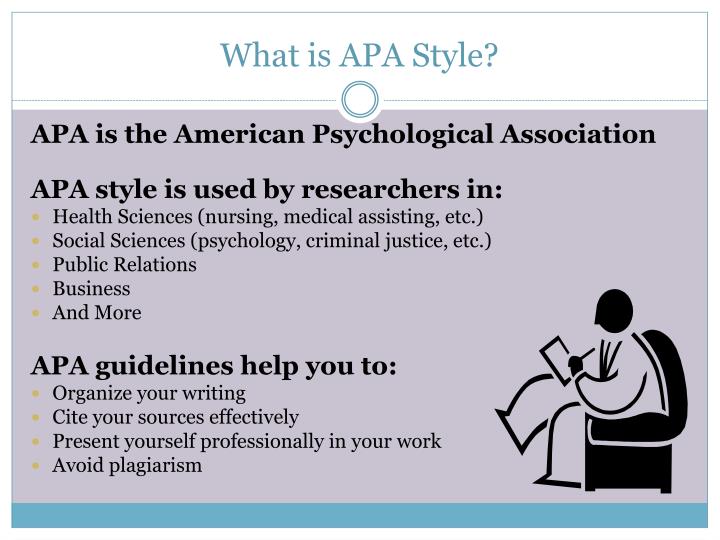 What is APA Style?

APA is the American Psychological Association

APA style is used by researchers in:
- Health Sciences (nursing, medical assisting, etc.)
- Social Sciences (psychology, criminal justice, etc.)
- Public Relations
- Business
- And More

APA guidelines help you to:
- Organize your writing
- Cite your sources effectively
- Present yourself professionally in your work
- Avoid plagiarism